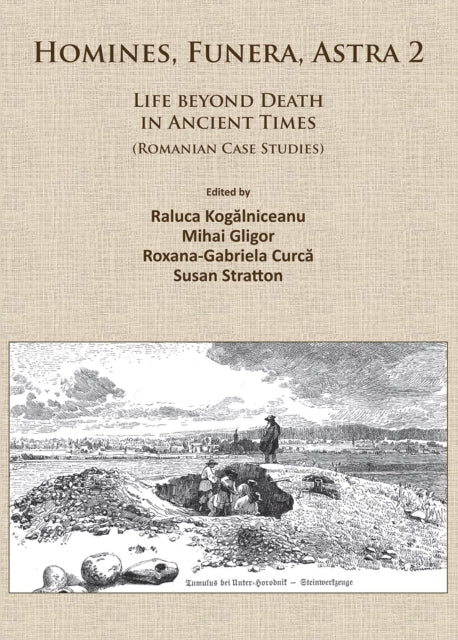 HOMINES, FUNERA, ASTRA 2

LIFE BEYOND DEATH IN ANCIENT TIMES

(ROMANIAN CASE STUDIES)

Edited by

Raluca Kogălniceanu
Mihai Gligor
Roxana-Gabriela Curcă
Susan Stratton

Tumulus bei Unter-Horodnik – Steinwerkzeuge